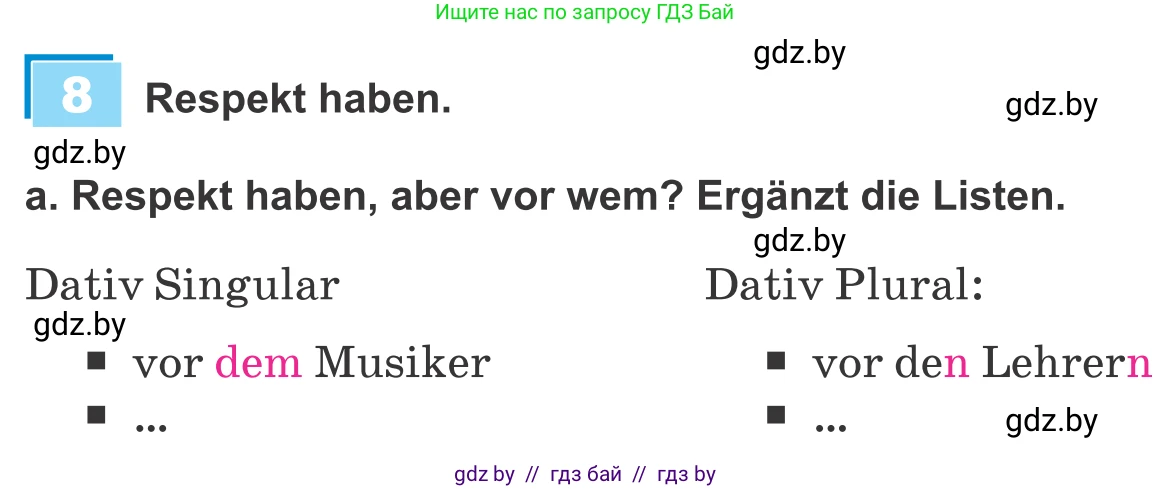 Ищите нас по запросу ГДЗ Бай

gdz.by

8 Respekt haben.

gdz.by

gdz.by

a. Respekt haben, aber vor wem? Ergänzt die Listen.

gdz.by

Dativ Singular

gdz.by

■ vor dem Musiker
■ ...

Dativ Plural:

■ vor den Lehrern
■ ...

gdz.by

gdz by // гдз бай // гдз by